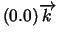 $(0.0)\overrightarrow{k}$